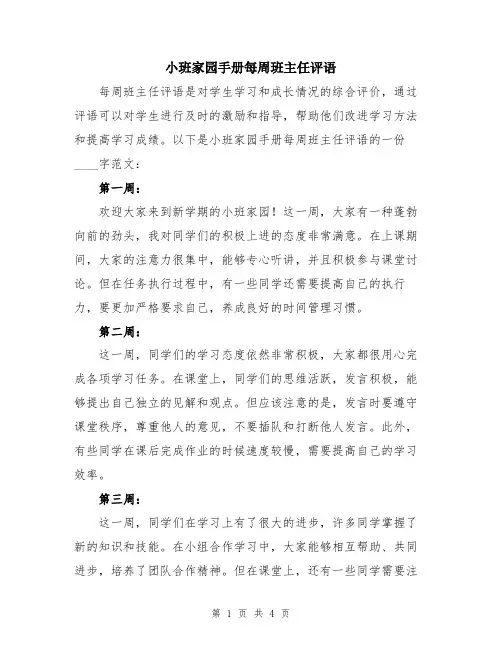 小班家园手册每周班主任评语

每周班主任评语是对学生学习和成长情况的综合评价，通过评语可以对学生进行及时的激励和指导，帮助他们改进学习方法和提高学习成绩。以下是小班家园手册每周班主任评语的一份____字范文：

第一周：

欢迎大家来到新学期的小班家园！这一周，大家有一种蓬勃向前的劲头，我对同学们的积极上进的态度非常满意。在上课期间，大家的注意力很集中，能够专心听讲，并且积极参与课堂讨论。但在任务执行过程中，有一些同学还需要提高自己的执行力，要更加严格要求自己，养成良好的时间管理习惯。

第二周：

这一周，同学们的学习态度依然非常积极，大家都很用心完成各项学习任务。在课堂上，同学们的思维活跃，发言积极，能够提出自己独立的见解和观点。但应该注意的是，发言时要遵守课堂秩序，尊重他人的意见，不要插队和打断他人发言。此外，有些同学在课后完成作业的时候速度较慢，需要提高自己的学习效率。

第三周：

这一周，同学们在学习上有了很大的进步，许多同学掌握了新的知识和技能。在小组合作学习中，大家能够相互帮助、共同进步，培养了团队合作精神。但在课堂上，还有一些同学需要注

第 1 页 共 4 页